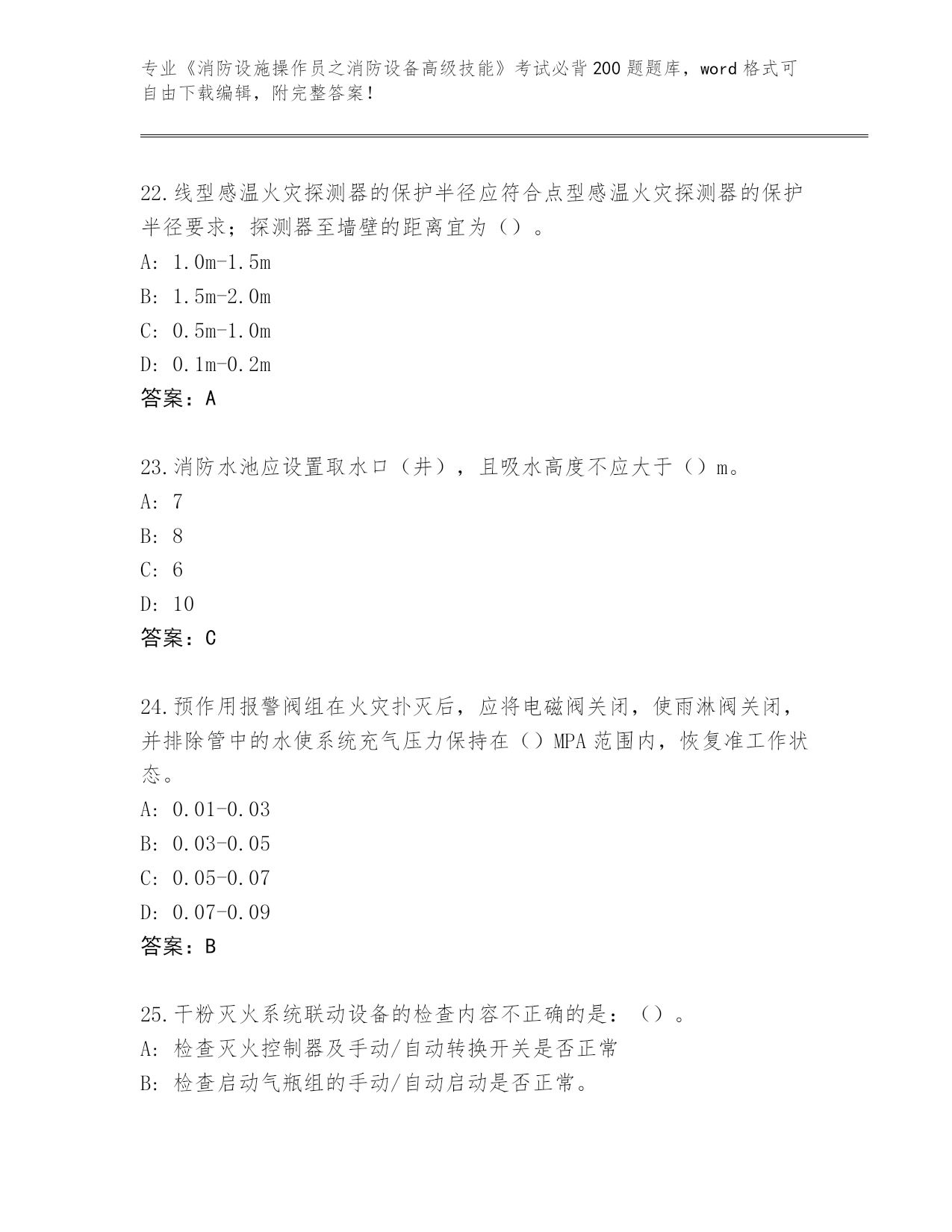 专业《消防设施操作员之消防设备高级技能》考试必背200题题库，word格式可自由下载编辑，附完整答案！

22.线型感温火灾探测器的保护半径应符合点型感温火灾探测器的保护半径要求；探测器至墙壁的距离宜为（）。
A: 1.0m-1.5m
B: 1.5m-2.0m
C: 0.5m-1.0m
D: 0.1m-0.2m
答案：A

23.消防水池应设置取水口（井），且吸水高度不应大于（）m。
A: 7
B: 8
C: 6
D: 10
答案：C

24.预作用报警阀组在火灾扑灭后，应将电磁阀关闭，使雨淋阀关闭，并排除管中的水使系统充气压力保持在（）MPA范围内，恢复准工作状态。
A: 0.01-0.03
B: 0.03-0.05
C: 0.05-0.07
D: 0.07-0.09
答案：B

25.干粉灭火系统联动设备的检查内容不正确的是：（）。
A: 检查灭火控制器及手动/自动转换开关是否正常
B: 检查启动气瓶组的手动/自动启动是否正常。